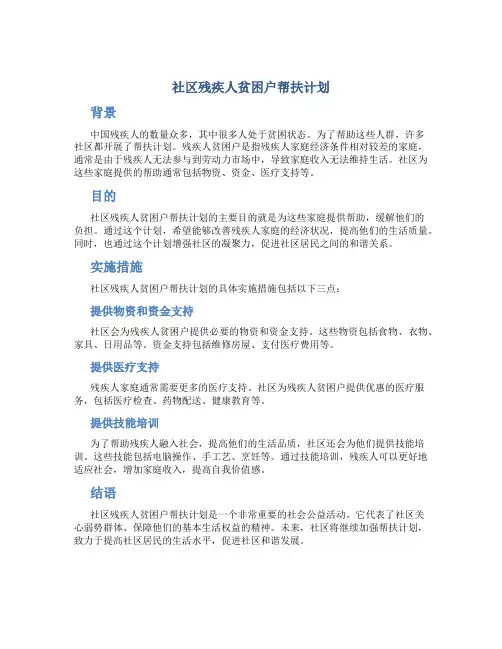 社区残疾人贫困户帮扶计划

背景

中国残疾人的数量众多，其中很多人处于贫困状态。为了帮助这些人群，许多社区都开展了帮扶计划。残疾人贫困户是指残疾人家庭经济条件相对较差的家庭，通常是由于残疾人无法参与到劳动力市场中，导致家庭收入无法维持生活。社区为这些家庭提供的帮助通常包括物资、资金、医疗支持等。

目的

社区残疾人贫困户帮扶计划的主要目的就是为这些家庭提供帮助，缓解他们的负担。通过这个计划，希望能够改善残疾人家庭的经济状况，提高他们的生活质量。同时，也通过这个计划增强社区的凝聚力，促进社区居民之间的和谐关系。

实施措施

社区残疾人贫困户帮扶计划的具体实施措施包括以下三点：

提供物资和资金支持

社区会为残疾人贫困户提供必要的物资和资金支持。这些物资包括食物、衣物、家具、日用品等。资金支持包括维修房屋、支付医疗费用等。

提供医疗支持

残疾人家庭通常需要更多的医疗支持。社区为残疾人贫困户提供优惠的医疗服务，包括医疗检查、药物配送、健康教育等。

提供技能培训

为了帮助残疾人融入社会，提高他们的生活品质，社区还会为他们提供技能培训。这些技能包括电脑操作、手工艺、烹饪等。通过技能培训，残疾人可以更好地适应社会，增加家庭收入，提高自我价值感。

结语

社区残疾人贫困户帮扶计划是一个非常重要的社会公益活动。它代表了社区关心弱势群体、保障他们的基本生活权益的精神。未来，社区将继续加强帮扶计划，致力于提高社区居民的生活水平，促进社区和谐发展。